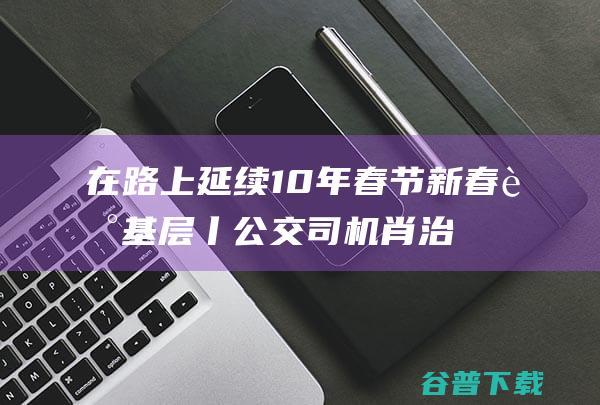 在路上延续10年春节新春è°基层丨公交司机肖治

谷普下载